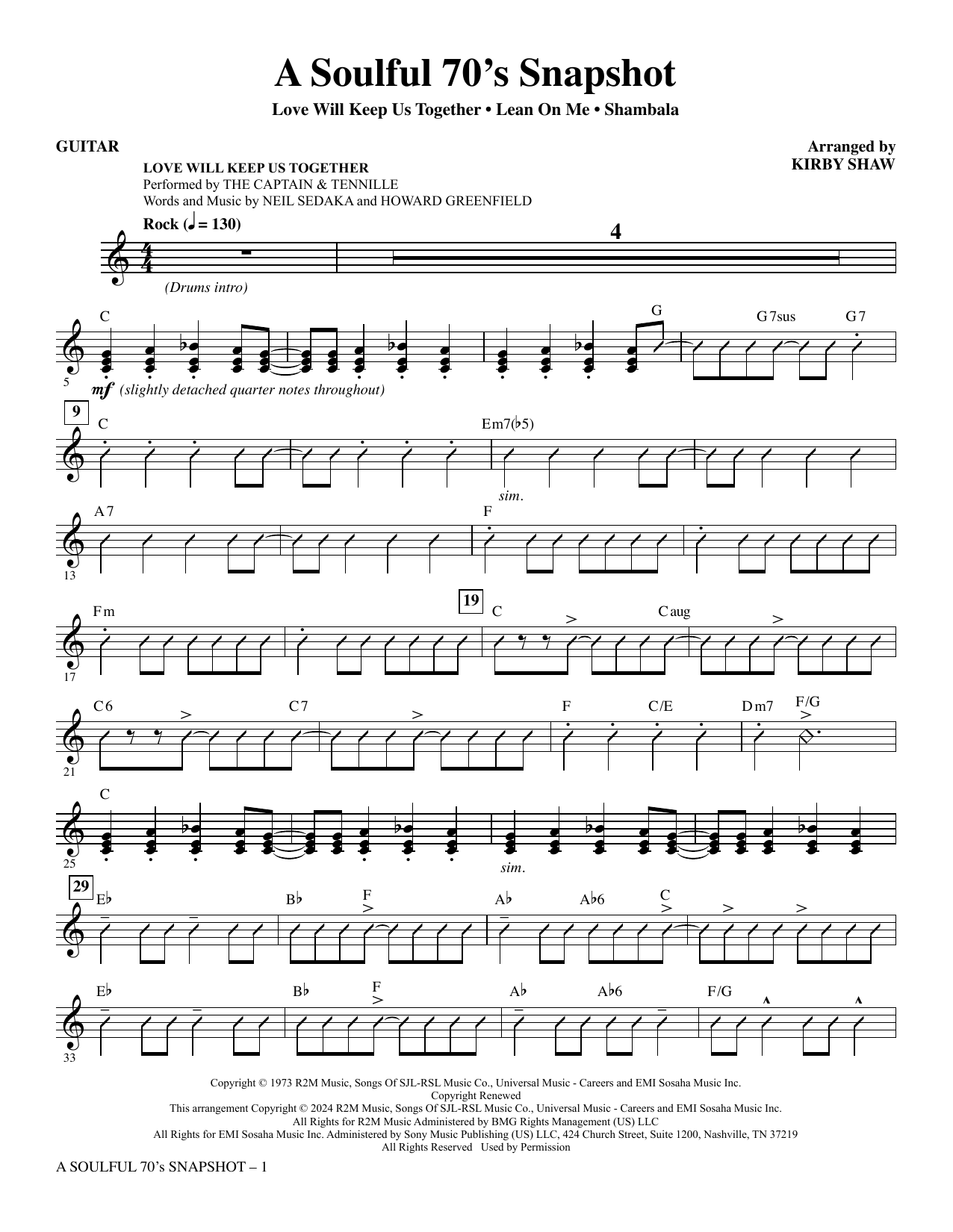 A Soulful 70's Snapshot

Love Will Keep Us Together • Lean On Me • Shambala

GUITAR

Arranged by
KIRBY SHAW

LOVE WILL KEEP US TOGETHER
Performed by THE CAPTAIN & TENNILLE
Words and Music by NEIL SEDAKA and HOWARD GREENFIELD

Rock (♩ = 130)

4

(Drums intro)

C G G7sus G7

5

mf (slightly detached quarter notes throughout)

9

C Em7(♭5)

sim.

A7 F

13

Fm 19 C Caug

17

C6 C7 F C/E Dm7 F/G

21

C

25

sim.

29

E♭ B♭ F A♭ A♭6 C

E♭ B♭ F A♭ A♭6 F/G

33

Copyright © 1973 R2M Music, Songs Of SJL-RSL Music Co., Universal Music - Careers and EMI Sosaha Music Inc.
Copyright Renewed
This arrangement Copyright © 2024 R2M Music, Songs Of SJL-RSL Music Co., Universal Music - Careers and EMI Sosaha Music Inc.
All Rights for R2M Music Administered by BMG Rights Management (US) LLC
All Rights for EMI Sosaha Music Inc. Administered by Sony Music Publishing (US) LLC, 424 Church Street, Suite 1200, Nashville, TN 37219
All Rights Reserved Used by Permission

A SOULFUL 70's SNAPSHOT – 1